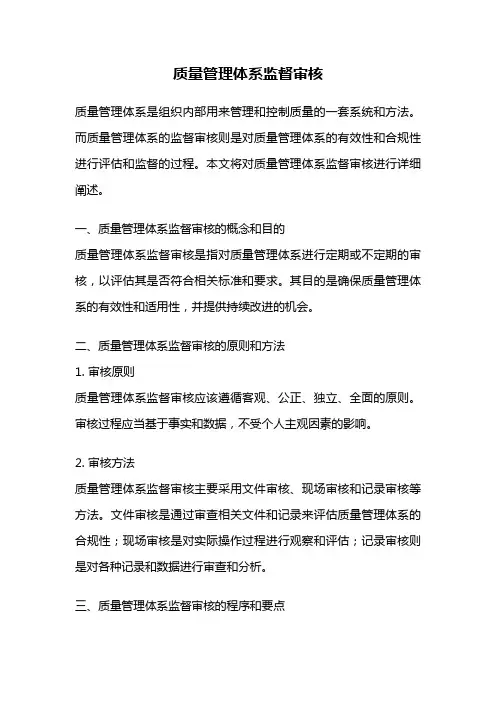 质量管理体系监督审核

质量管理体系是组织内部用来管理和控制质量的一套系统和方法。而质量管理体系的监督审核则是对质量管理体系的有效性和合规性进行评估和监督的过程。本文将对质量管理体系监督审核进行详细阐述。

一、质量管理体系监督审核的概念和目的
质量管理体系监督审核是指对质量管理体系进行定期或不定期的审核，以评估其是否符合相关标准和要求。其目的是确保质量管理体系的有效性和适用性，并提供持续改进的机会。

二、质量管理体系监督审核的原则和方法
1. 审核原则
质量管理体系监督审核应该遵循客观、公正、独立、全面的原则。审核过程应当基于事实和数据，不受个人主观因素的影响。

2. 审核方法
质量管理体系监督审核主要采用文件审核、现场审核和记录审核等方法。文件审核是通过审查相关文件和记录来评估质量管理体系的合规性；现场审核是对实际操作过程进行观察和评估；记录审核则是对各种记录和数据进行审查和分析。

三、质量管理体系监督审核的程序和要点